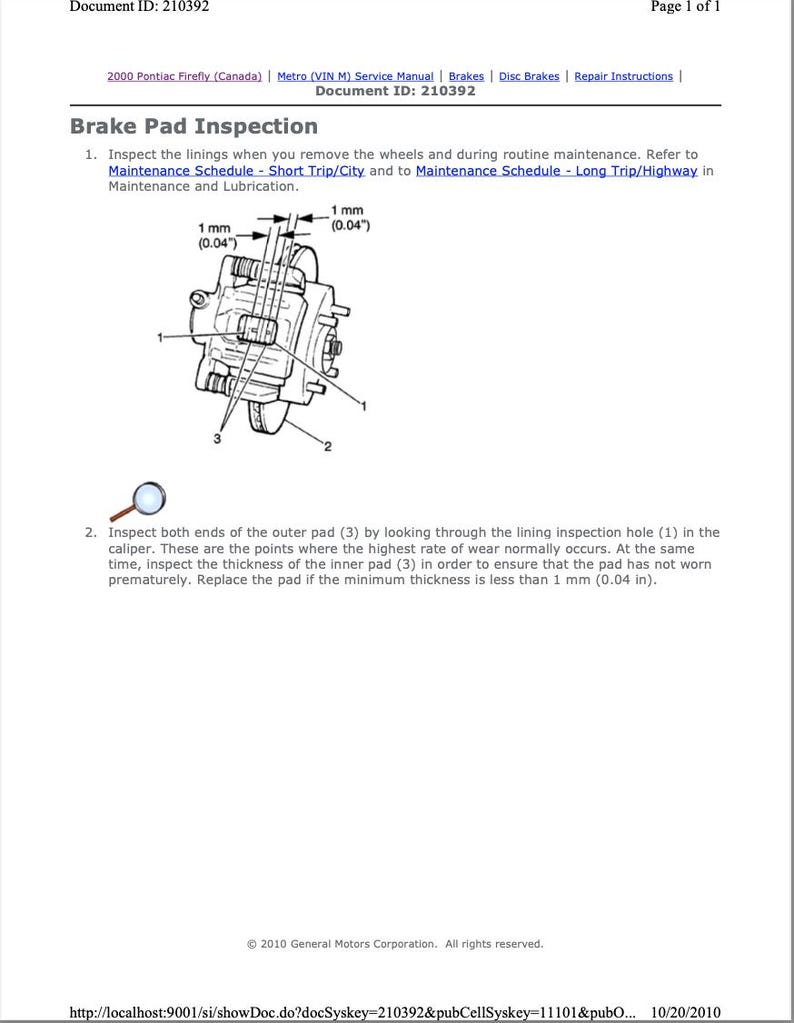 Document ID: 210392

Page 1 of 1

2000 Pontiac Firefly (Canada) | Metro (VIN M) Service Manual | Brakes | Disc Brakes | Repair Instructions |
Document ID: 210392

Brake Pad Inspection

1. Inspect the linings when you remove the wheels and during routine maintenance. Refer to Maintenance Schedule - Short Trip/City and to Maintenance Schedule - Long Trip/Highway in Maintenance and Lubrication.

1 mm
(0.04")

1 mm
(0.04")

1

1

3

2

2. Inspect both ends of the outer pad (3) by looking through the lining inspection hole (1) in the caliper. These are the points where the highest rate of wear normally occurs. At the same time, inspect the thickness of the inner pad (3) in order to ensure that the pad has not worn prematurely. Replace the pad if the minimum thickness is less than 1 mm (0.04 in).

© 2010 General Motors Corporation. All rights reserved.

http://localhost:9001/si/showDoc.do?docSyskey=210392&pubCellSyskey=11101&pubO... 10/20/2010